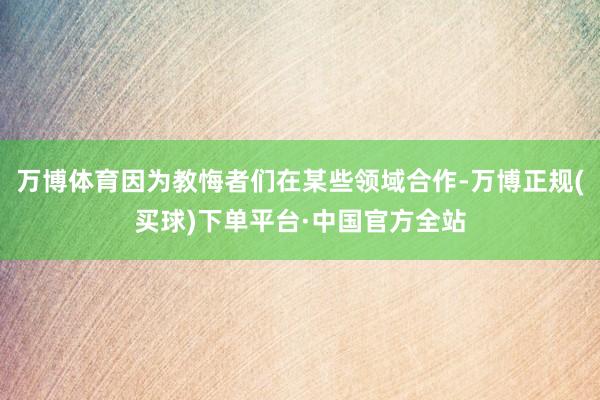 万博体育因为教悔者们在某些领域合作-万博正规(买球)下单平台·中国官方全站